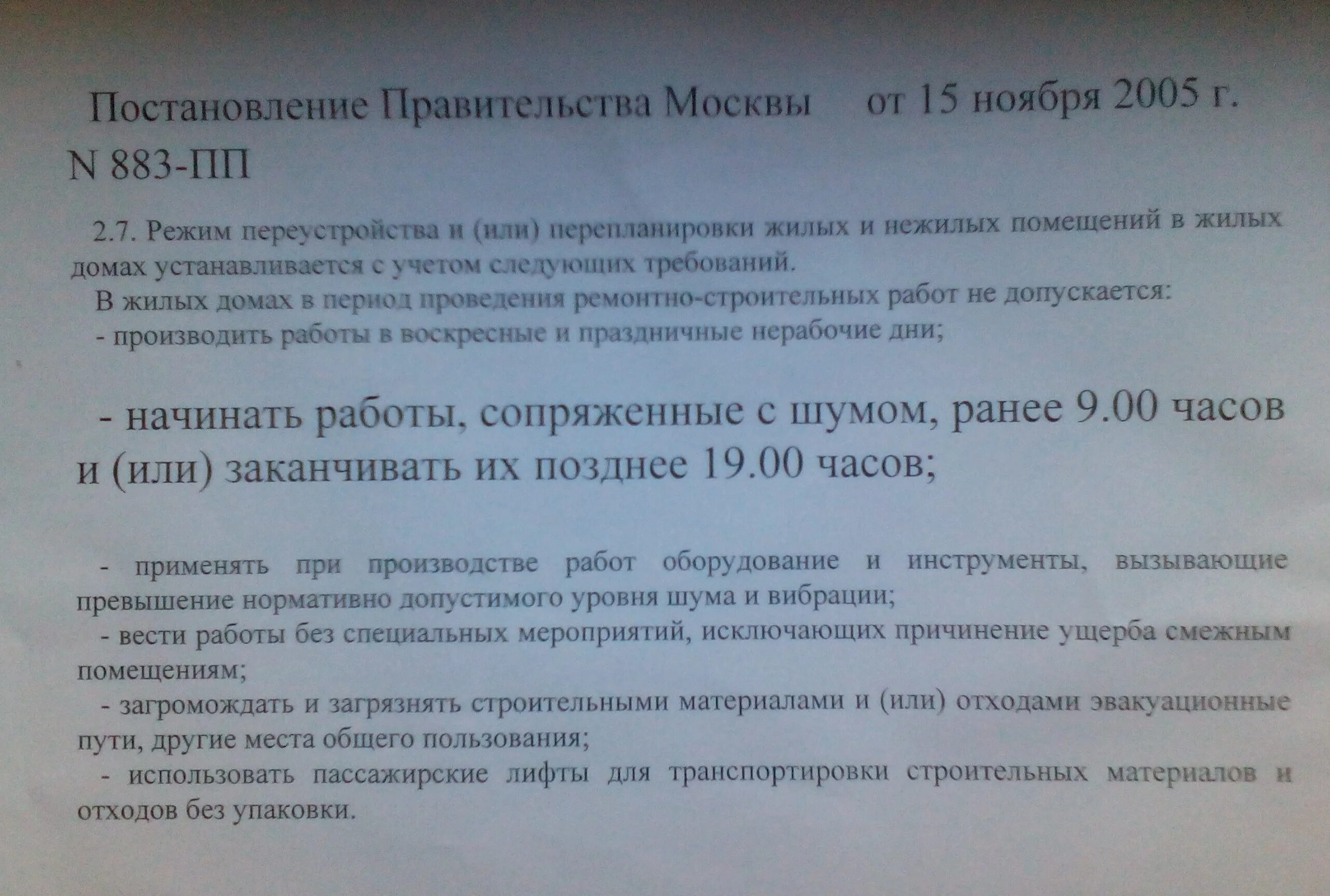 Постановление Правительства Москвы от 15 ноября 2005 г. N 883-ПП

2.7. Режим переустройства и (или) перепланировки жилых и нежилых помещений в жилых домах устанавливается с учетом следующих требований.

В жилых домах в период проведения ремонтно-строительных работ не допускается:

- производить работы в воскресные и праздничные нерабочие дни;

- начинать работы, сопряженные с шумом, ранее 9.00 часов и (или) заканчивать их позднее 19.00 часов;

- применять при производстве работ оборудование и инструменты, вызывающие превышение нормативно допустимого уровня шума и вибрации;

- вести работы без специальных мероприятий, исключающих причинение ущерба смежным помещениям;

- загромождать и загрязнять строительными материалами и (или) отходами эвакуационные пути, другие места общего пользования;

- использовать пассажирские лифты для транспортировки строительных материалов и отходов без упаковки.